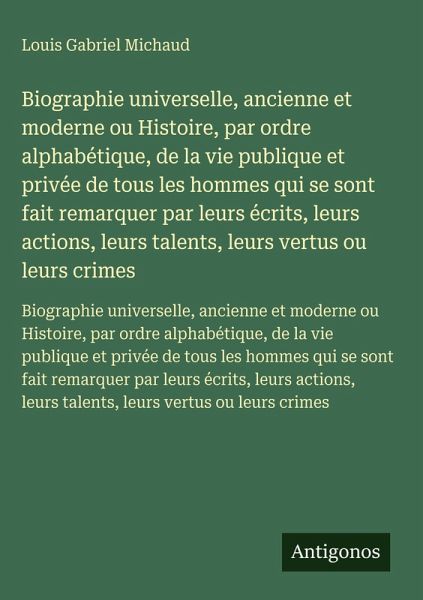 Louis Gabriel Michaud

Biographie universelle, ancienne et moderne ou Histoire, par ordre alphabétique, de la vie publique et privée de tous les hommes qui se sont fait remarquer par leurs écrits, leurs actions, leurs talents, leurs vertus ou leurs crimes

Biographie universelle, ancienne et moderne ou Histoire, par ordre alphabétique, de la vie publique et privée de tous les hommes qui se sont fait remarquer par leurs écrits, leurs actions, leurs talents, leurs vertus ou leurs crimes

Antigonos